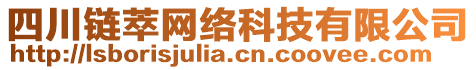 四川链萃网络科技有限公司
http://lsborisjulia.cn.coovee.com